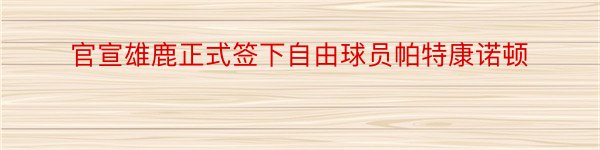 官宣雄鹿正式签下自由球员帕特康诺顿